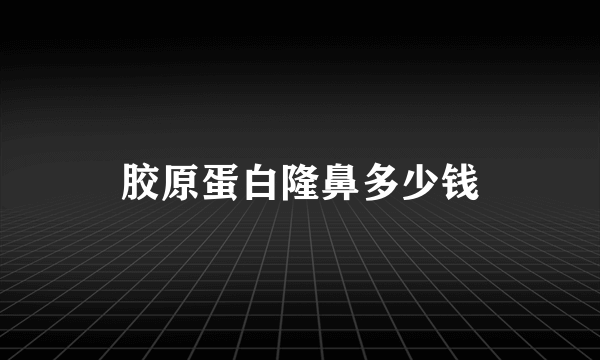 胶原蛋白隆鼻多少钱